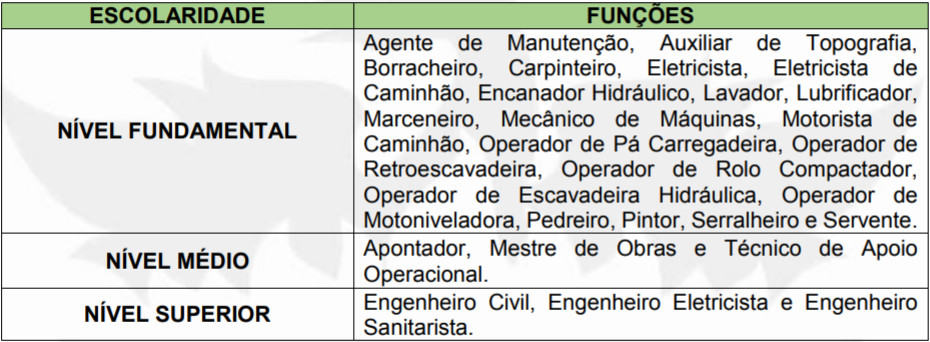 | ESCOLARIDADE | FUNÇÕES |
|---|---|
| NÍVEL FUNDAMENTAL | Agente de Manutenção, Auxiliar de Topografia, Borracheiro, Carpinteiro, Eletricista, Eletricista de Caminhão, Encanador Hidráulico, Lavador, Lubrificador, Marceneiro, Mecânico de Máquinas, Motorista de Caminhão, Operador de Pá Carregadeira, Operador de Retroescavadeira, Operador de Rolo Compactador, Operador de Escavadeira Hidráulica, Operador de Motoniveladora, Pedreiro, Pintor, Serralheiro e Servente. |
| NÍVEL MÉDIO | Apontador, Mestre de Obras e Técnico de Apoio Operacional. |
| NÍVEL SUPERIOR | Engenheiro Civil, Engenheiro Eletricista e Engenheiro Sanitarista. |